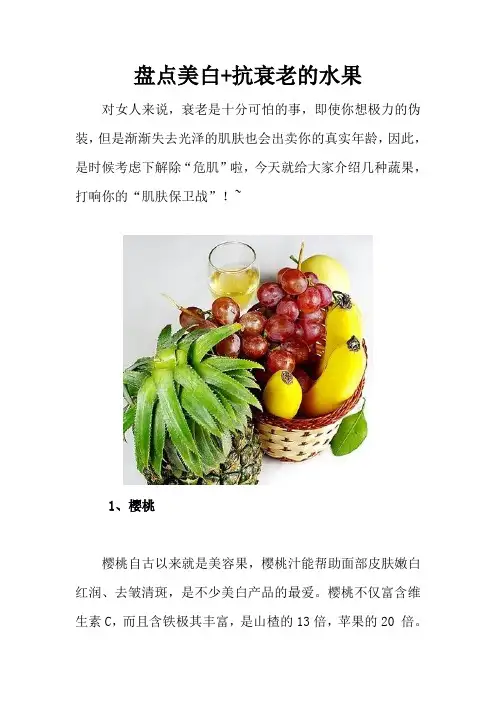 盘点美白+抗衰老的水果

对女人来说，衰老是十分可怕的事，即使你想极力的伪装，但是渐渐失去光泽的肌肤也会出卖你的真实年龄，因此，是时候考虑下解除“危肌”啦，今天就给大家介绍几种蔬果，打响你的“肌肤保卫战”！~

1、樱桃

樱桃自古以来就是美容果，樱桃汁能帮助面部皮肤嫩白红润、去皱清斑，是不少美白产品的最爱。樱桃不仅富含维生素C，而且含铁极其丰富，是山楂的13倍，苹果的20倍。